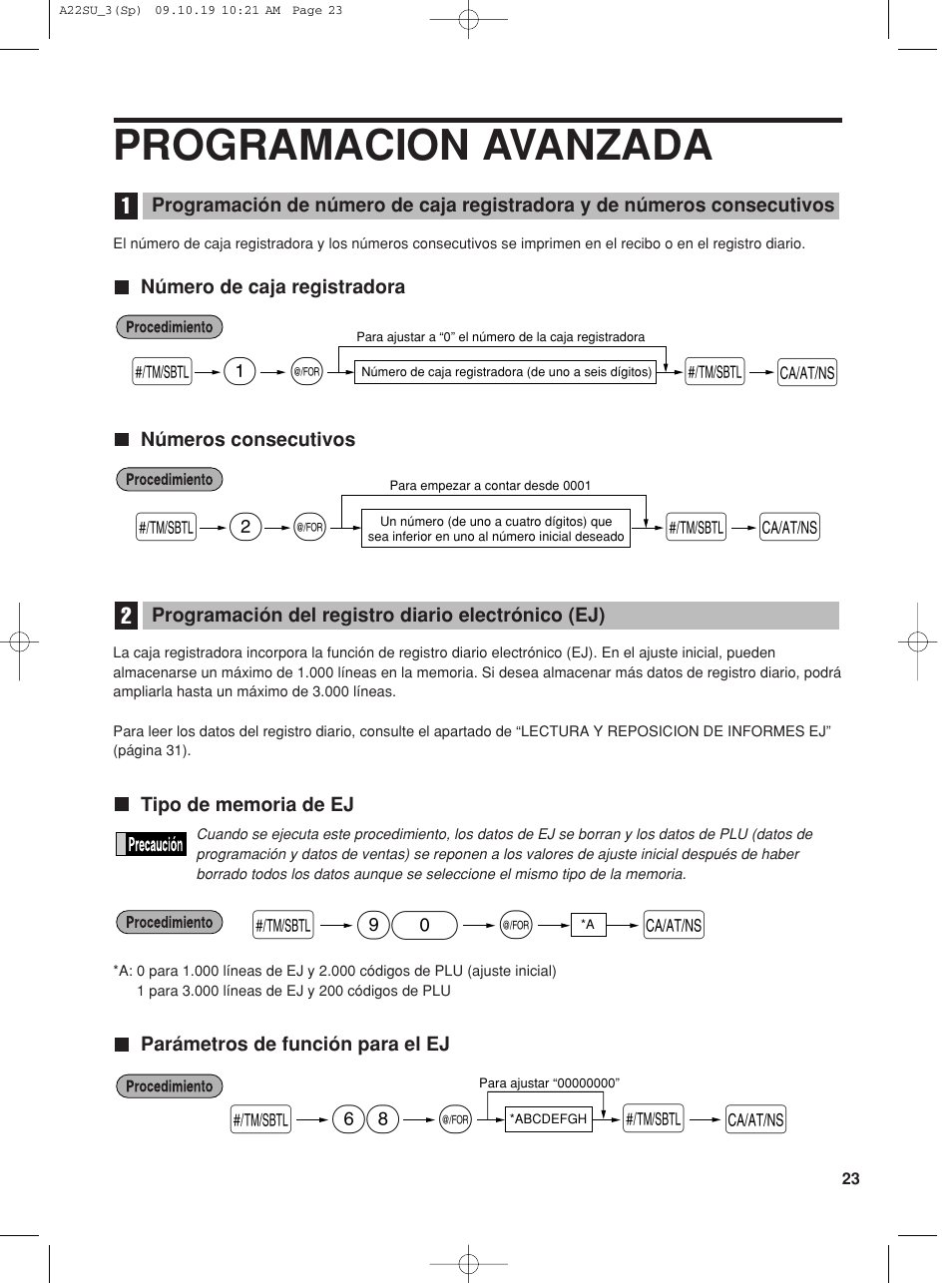 A22SU_3(Sp) 09.10.19 10:21 AM Page 23

PROGRAMACION AVANZADA

1 Programación de número de caja registradora y de números consecutivos

El número de caja registradora y los números consecutivos se imprimen en el recibo o en el registro diario.

Número de caja registradora

Procedimiento

Para ajustar a “0” el número de la caja registradora

#/TM/SBTL 1 @/FOR Número de caja registradora (de uno a seis dígitos) #/TM/SBTL CA/AT/NS

Números consecutivos

Procedimiento

Para empezar a contar desde 0001

#/TM/SBTL 2 @/FOR Un número (de uno a cuatro dígitos) que sea inferior en uno al número inicial deseado #/TM/SBTL CA/AT/NS

2 Programación del registro diario electrónico (EJ)

La caja registradora incorpora la función de registro diario electrónico (EJ). En el ajuste inicial, pueden almacenarse un máximo de 1.000 líneas en la memoria. Si desea almacenar más datos de registro diario, podrá ampliarla hasta un máximo de 3.000 líneas.

Para leer los datos del registro diario, consulte el apartado de “LECTURA Y REPOSICION DE INFORMES EJ” (página 31).

Tipo de memoria de EJ

Precaución

Cuando se ejecuta este procedimiento, los datos de EJ se borran y los datos de PLU (datos de programación y datos de ventas) se reponen a los valores de ajuste inicial después de haber borrado todos los datos aunque se seleccione el mismo tipo de la memoria.

Procedimiento

#/TM/SBTL 9 0 @/FOR *A CA/AT/NS

*A: 0 para 1.000 líneas de EJ y 2.000 códigos de PLU (ajuste inicial)
1 para 3.000 líneas de EJ y 200 códigos de PLU

Parámetros de función para el EJ

Procedimiento

Para ajustar “00000000”

#/TM/SBTL 6 8 @/FOR *ABCDEFGH #/TM/SBTL CA/AT/NS

23